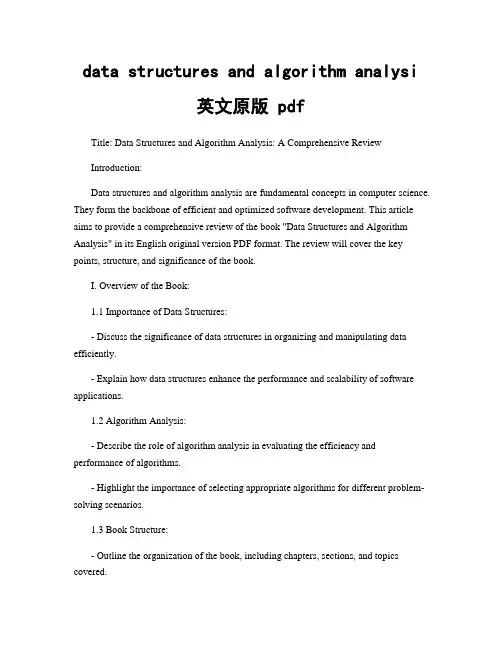 data structures and algorithm analysi 英文原版 pdf

Title: Data Structures and Algorithm Analysis: A Comprehensive Review

Introduction:

Data structures and algorithm analysis are fundamental concepts in computer science. They form the backbone of efficient and optimized software development. This article aims to provide a comprehensive review of the book "Data Structures and Algorithm Analysis" in its English original version PDF format. The review will cover the key points, structure, and significance of the book.

I. Overview of the Book:

1.1 Importance of Data Structures:

- Discuss the significance of data structures in organizing and manipulating data efficiently.

- Explain how data structures enhance the performance and scalability of software applications.

1.2 Algorithm Analysis:

- Describe the role of algorithm analysis in evaluating the efficiency and performance of algorithms.

- Highlight the importance of selecting appropriate algorithms for different problem-solving scenarios.

1.3 Book Structure:

- Outline the organization of the book, including chapters, sections, and topics covered.